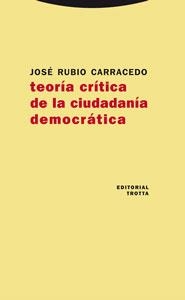 JOSÉ RUBIO CARRACEDO

teoría crítica de la ciudadanía democrática

EDITORIAL TROTTA